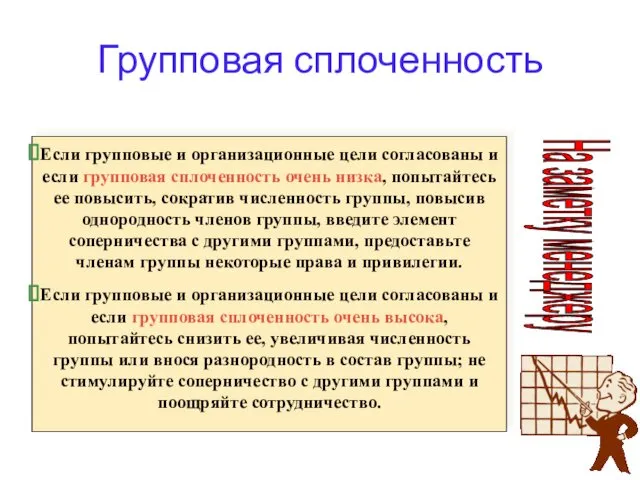 Групповая сплоченность

Если групповые и организационные цели согласованы и если групповая сплоченность очень низка, попытайтесь ее повысить, сократив численность группы, повысив однородность членов группы, введите элемент соперничества с другими группами, предоставьте членам группы некоторые права и привилегии.

Если групповые и организационные цели согласованы и если групповая сплоченность очень высока, попытайтесь снизить ее, увеличивая численность группы или внося разнородность в состав группы; не стимулируйте соперничество с другими группами и поощряйте сотрудничество.

На заметку менеджеру!